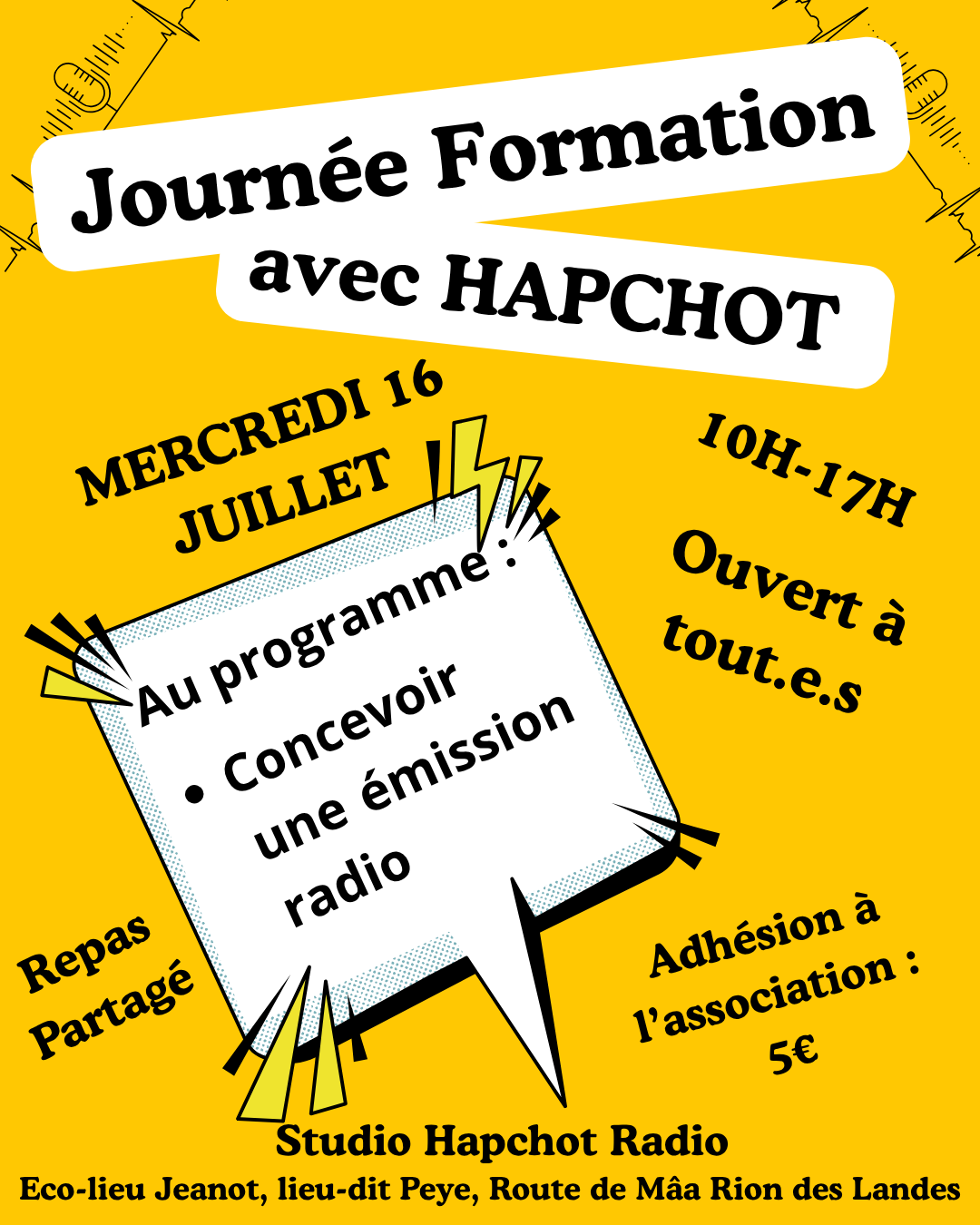 Journée Formation
avec HAPCHOT

MERCREDI 16 JUILLET

10H-17H

Ouvert à tout.e.s

Au programme :
• Concevoir une émission radio

Repas Partagé

Adhésion à l'association : 5€

Studio Hapchot Radio
Eco-lieu Jeanot, lieu-dit Peye, Route de Mâa Rion des Landes